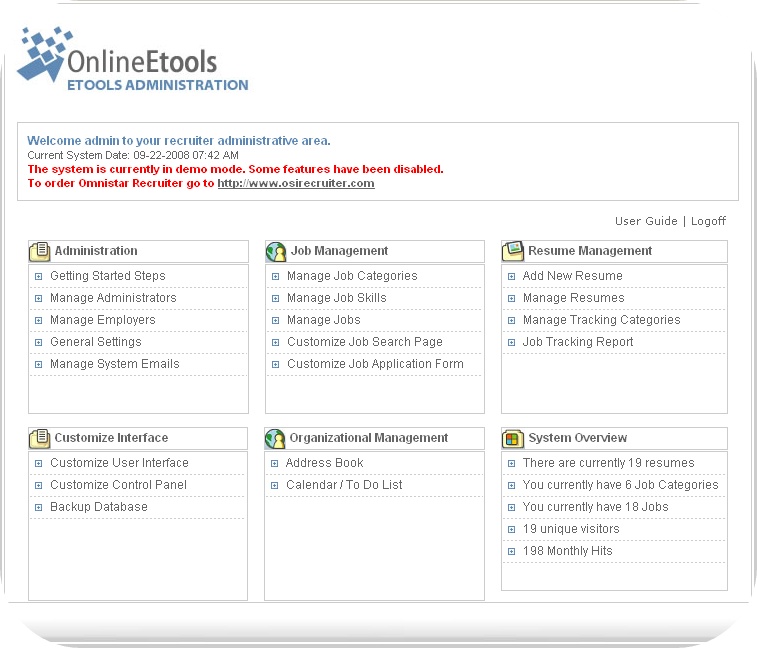 OnlineEtools
ETOOLS ADMINISTRATION

Welcome admin to your recruiter administrative area.
Current System Date: 09-22-2008 07:42 AM
The system is currently in demo mode. Some features have been disabled.
To order Omnistar Recruiter go to http://www.osirecruiter.com

User Guide | Logoff

Administration
Getting Started Steps
Manage Administrators
Manage Employers
General Settings
Manage System Emails

Job Management
Manage Job Categories
Manage Job Skills
Manage Jobs
Customize Job Search Page
Customize Job Application Form

Resume Management
Add New Resume
Manage Resumes
Manage Tracking Categories
Job Tracking Report

Customize Interface
Customize User Interface
Customize Control Panel
Backup Database

Organizational Management
Address Book
Calendar / To Do List

System Overview
There are currently 19 resumes
You currently have 6 Job Categories
You currently have 18 Jobs
19 unique visitors
198 Monthly Hits